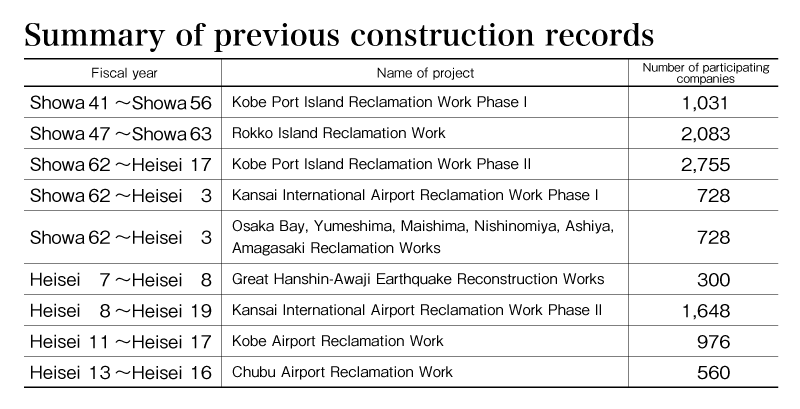 Summary of previous construction records

| Fiscal year | Name of project | Number of participating companies |
|---|---|---|
| Showa 41 ～Showa 56 | Kobe Port Island Reclamation Work Phase I | 1,031 |
| Showa 47 ～Showa 63 | Rokko Island Reclamation Work | 2,083 |
| Showa 62 ～Heisei 17 | Kobe Port Island Reclamation Work Phase II | 2,755 |
| Showa 62 ～Heisei 3 | Kansai International Airport Reclamation Work Phase I | 728 |
| Showa 62 ～Heisei 3 | Osaka Bay, Yumeshima, Maishima, Nishinomiya, Ashiya, Amagasaki Reclamation Works | 728 |
| Heisei 7 ～Heisei 8 | Great Hanshin-Awaji Earthquake Reconstruction Works | 300 |
| Heisei 8 ～Heisei 19 | Kansai International Airport Reclamation Work Phase II | 1,648 |
| Heisei 11 ～Heisei 17 | Kobe Airport Reclamation Work | 976 |
| Heisei 13 ～Heisei 16 | Chubu Airport Reclamation Work | 560 |